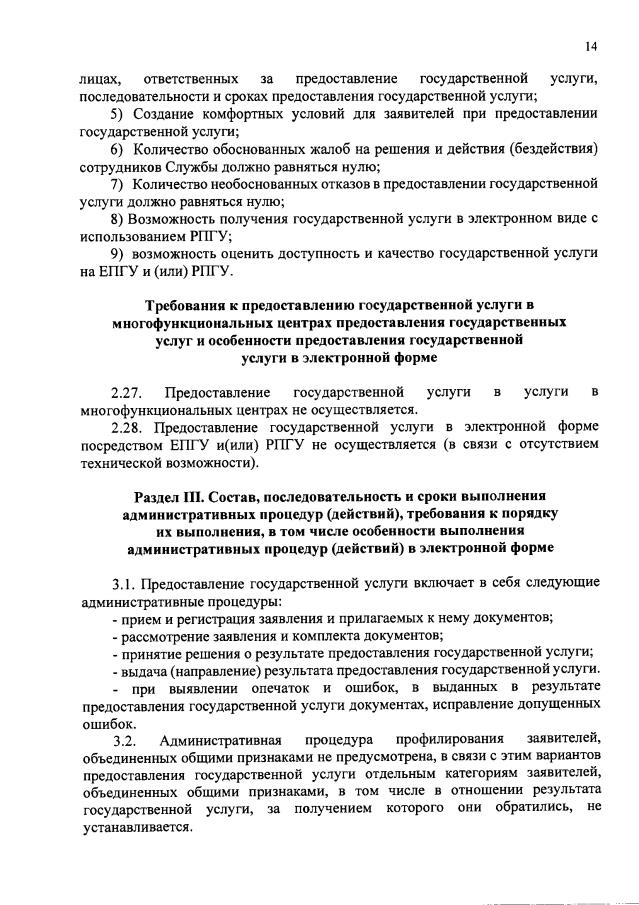 14

лицах, ответственных за предоставление государственной услуги, последовательности и сроках предоставления государственной услуги;

5) Создание комфортных условий для заявителей при предоставлении государственной услуги;

6) Количество обоснованных жалоб на решения и действия (бездействия) сотрудников Службы должно равняться нулю;

7) Количество необоснованных отказов в предоставлении государственной услуги должно равняться нулю;

8) Возможность получения государственной услуги в электронном виде с использованием РПГУ;

9) возможность оценить доступность и качество государственной услуги на ЕПГУ и (или) РПГУ.

Требования к предоставлению государственной услуги в многофункциональных центрах предоставления государственных услуг и особенности предоставления государственной услуги в электронной форме

2.27. Предоставление государственной услуги в услуги в многофункциональных центрах не осуществляется.

2.28. Предоставление государственной услуги в электронной форме посредством ЕПГУ и(или) РПГУ не осуществляется (в связи с отсутствием технической возможности).

Раздел III. Состав, последовательность и сроки выполнения административных процедур (действий), требования к порядку их выполнения, в том числе особенности выполнения административных процедур (действий) в электронной форме

3.1. Предоставление государственной услуги включает в себя следующие административные процедуры:

- прием и регистрация заявления и прилагаемых к нему документов;

- рассмотрение заявления и комплекта документов;

- принятие решения о результате предоставления государственной услуги;

- выдача (направление) результата предоставления государственной услуги.

- при выявлении опечаток и ошибок, в выданных в результате предоставления государственной услуги документах, исправление допущенных ошибок.

3.2. Административная процедура профилирования заявителей, объединенных общими признаками не предусмотрена, в связи с этим вариантов предоставления государственной услуги отдельным категориям заявителей, объединенных общими признаками, в том числе в отношении результата государственной услуги, за получением которого они обратились, не устанавливается.